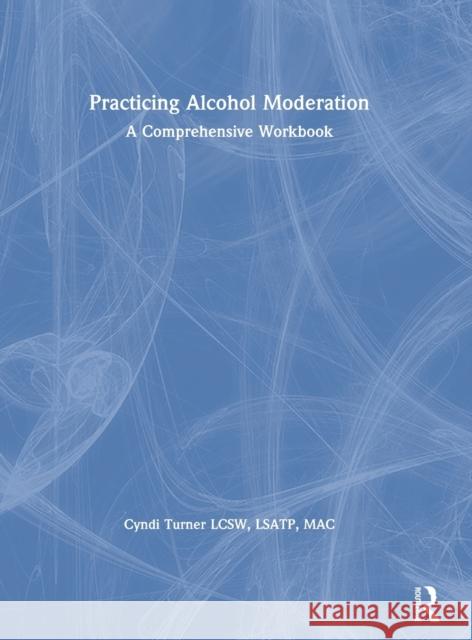 Practicing Alcohol Moderation

A Comprehensive Workbook

Cyndi Turner LCSW, LSATP, MAC